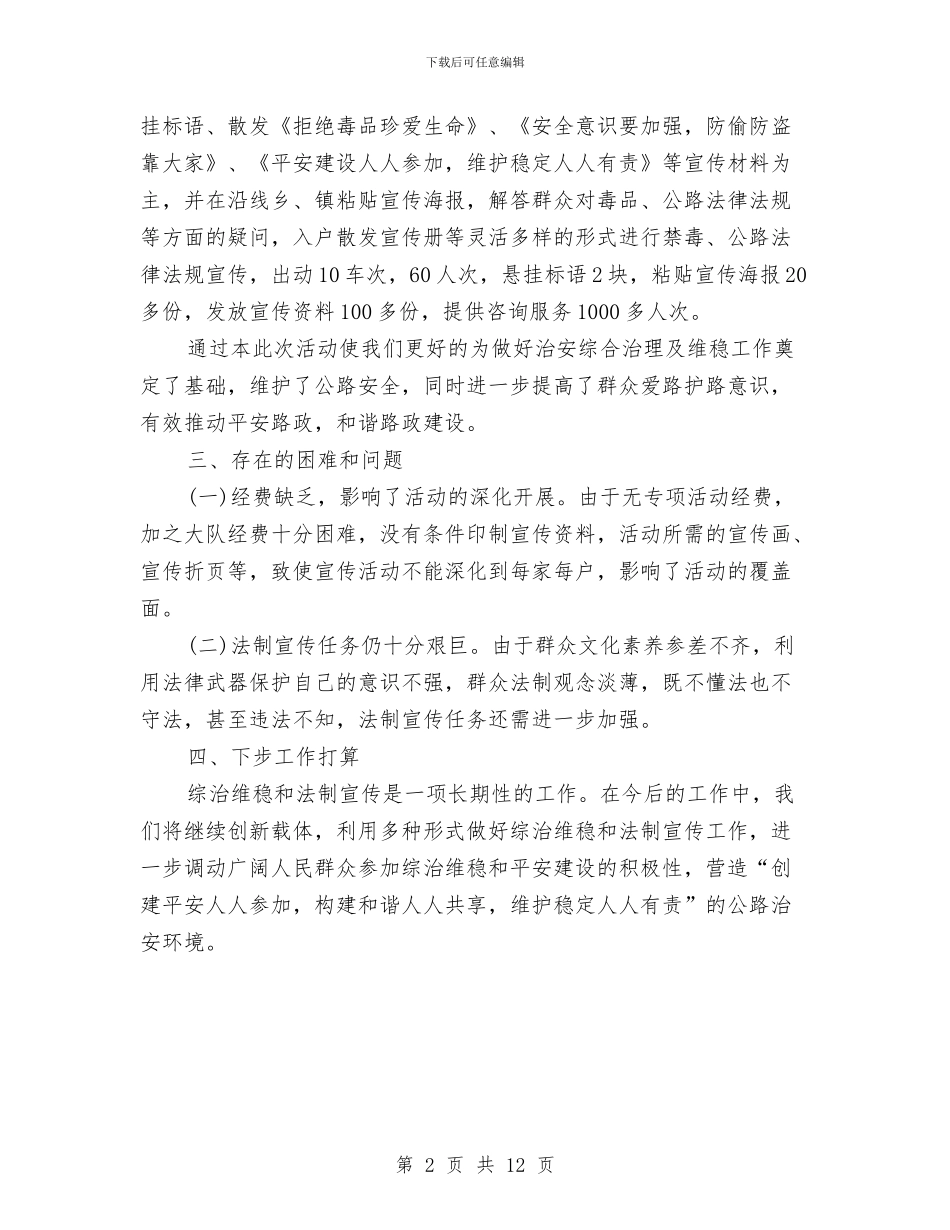 下载后可任意编辑

挂标语、散发《拒绝毒品珍爱生命》、《安全意识要加强，防偷防盗靠大家》、《平安建设人人参加，维护稳定人人有责》等宣传材料为主，并在沿线乡、镇粘贴宣传海报，解答群众对毒品、公路法律法规等方面的疑问，入户散发宣传册等灵活多样的形式进行禁毒、公路法律法规宣传，出动10车次，60人次，悬挂标语2块，粘贴宣传海报20多份，发放宣传资料100多份，提供咨询服务1000多人次。

通过本此次活动使我们更好的为做好治安综合治理及维稳工作奠定了基础，维护了公路安全，同时进一步提高了群众爱路护路意识，有效推动平安路政，和谐路政建设。

三、存在的困难和问题

(一)经费缺乏，影响了活动的深化开展。由于无专项活动经费，加之大队经费十分困难，没有条件印制宣传资料，活动所需的宣传画、宣传折页等，致使宣传活动不能深化到每家每户，影响了活动的覆盖面。

(二)法制宣传任务仍十分艰巨。由于群众文化素养参差不齐，利用法律武器保护自己的意识不强，群众法制观念淡薄，既不懂法也不守法，甚至违法不知，法制宣传任务还需进一步加强。

四、下步工作打算

综治维稳和法制宣传是一项长期性的工作。在今后的工作中，我们将继续创新载体，利用多种形式做好综治维稳和法制宣传工作，进一步调动广阔人民群众参加综治维稳和平安建设的积极性，营造“创建平安人人参加，构建和谐人人共享，维护稳定人人有责”的公路治安环境。

第 2 页 共 12 页